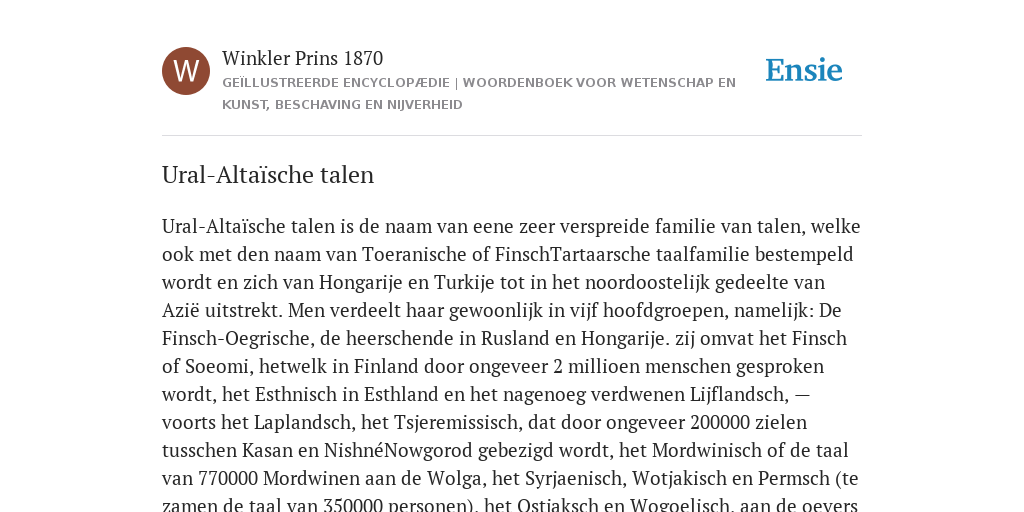 W

Winkler Prins 1870

GEÏLLUSTREERDE ENCYCLOPÆDIE | WOORDENBOEK VOOR WETENSCHAP EN KUNST, BESCHAVING EN NIJVERHEID

Ensie

Ural-Altaïsche talen

Ural-Altaïsche talen is de naam van eene zeer verspreide familie van talen, welke ook met den naam van Toeranische of FinschTartaarsche taalfamilie bestempeld wordt en zich van Hongarije en Turkije tot in het noordoostelijk gedeelte van Azië uitstrekt. Men verdeelt haar gewoonlijk in vijf hoofdgroepen, namelijk: De Finsch-Oegrische, de heerschende in Rusland en Hongarije. zij omvat het Finsch of Soeomi, hetwelk in Finland door ongeveer 2 millioen menschen gesproken wordt, het Esthnisch in Esthland en het nagenoeg verdwenen Lijflandsch, — voorts het Laplandsch, het Tsjeremissisch, dat door ongeveer 200000 zielen tusschen Kasan en NishnéNowgorod gebezigd wordt, het Mordwinisch of de taal van 770000 Mordwinen aan de Wolga, het Syrjaenisch, Wotjakisch en Permsch (te zamen de taal van 350000 personen), het Ostjaksch en Wogoelisch, aan de oevers